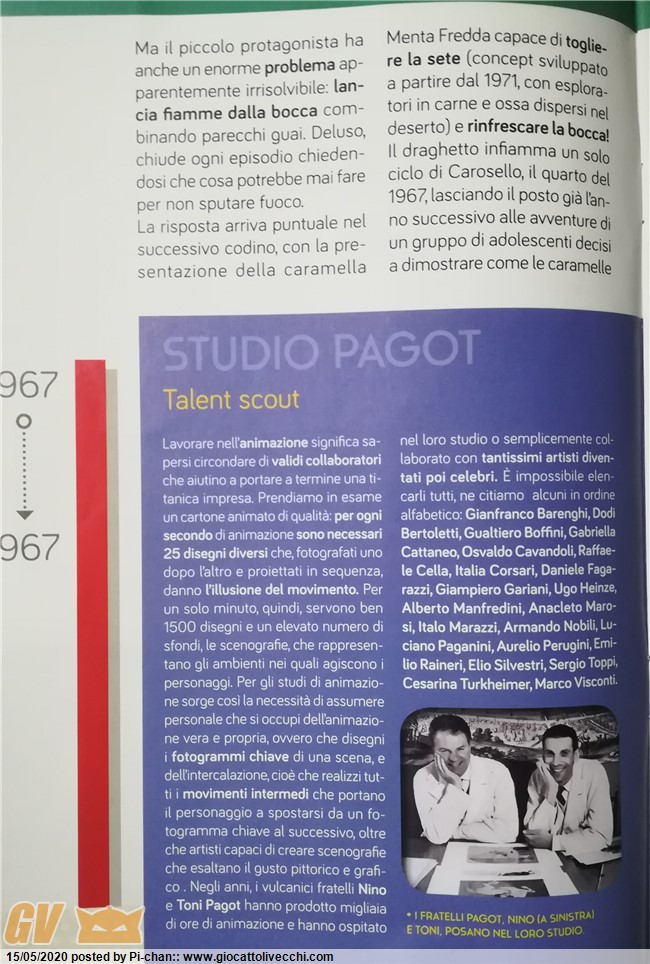 Ma il piccolo protagonista ha anche un enorme problema apparentemente irrisolvibile: lancia fiamme dalla bocca combinando parecchi guai. Deluso, chiude ogni episodio chiedendosi che cosa potrebbe mai fare per non sputare fuoco.
La risposta arriva puntuale nel successivo codino, con la presentazione della caramella

Menta Fredda capace di togliere la sete (concept sviluppato a partire dal 1971, con esploratori in carne e ossa dispersi nel deserto) e rinfrescare la bocca!
Il draghetto infiamma un solo ciclo di Carosello, il quarto del 1967, lasciando il posto già l'anno successivo alle avventure di un gruppo di adolescenti decisi a dimostrare come le caramelle

967

967

STUDIO PAGOT

Talent scout

Lavorare nell'animazione significa sapersi circondare di validi collaboratori che aiutino a portare a termine una titanica impresa. Prendiamo in esame un cartone animato di qualità: per ogni secondo di animazione sono necessari 25 disegni diversi che, fotografati uno dopo l'altro e proiettati in sequenza, danno l'illusione del movimento. Per un solo minuto, quindi, servono ben 1500 disegni e un elevato numero di sfondi, le scenografie, che rappresentano gli ambienti nei quali agiscono i personaggi. Per gli studi di animazione sorge così la necessità di assumere personale che si occupi dell'animazione vera e propria, ovvero che disegni i fotogrammi chiave di una scena, e dell'intercalazione, cioè che realizzi tutti i movimenti intermedi che portano il personaggio a spostarsi da un fotogramma chiave al successivo, oltre che artisti capaci di creare scenografie che esaltano il gusto pittorico e grafico . Negli anni, i vulcanici fratelli Nino e Toni Pagot hanno prodotto migliaia di ore di animazione e hanno ospitato

nel loro studio o semplicemente collaborato con tantissimi artisti diventati poi celebri. È impossibile elencarli tutti, ne citiamo alcuni in ordine alfabetico: Gianfranco Barenghi, Dodi Bertoletti, Gualtiero Boffini, Gabriella Cattaneo, Osvaldo Cavandoli, Raffaele Cella, Italia Corsari, Daniele Fagarazzi, Giampiero Gariani, Ugo Heinze, Alberto Manfredini, Anacleto Marosi, Italo Marazzi, Armando Nobili, Luciano Paganini, Aurelio Perugini, Emilio Raineri, Elio Silvestri, Sergio Toppi, Cesarina Turkheimer, Marco Visconti.

• I FRATELLI PAGOT, NINO (A SINISTRA) E TONI, POSANO NEL LORO STUDIO.

GV

15/05/2020 posted by Pi-chan:: www.giocattolivecchi.com